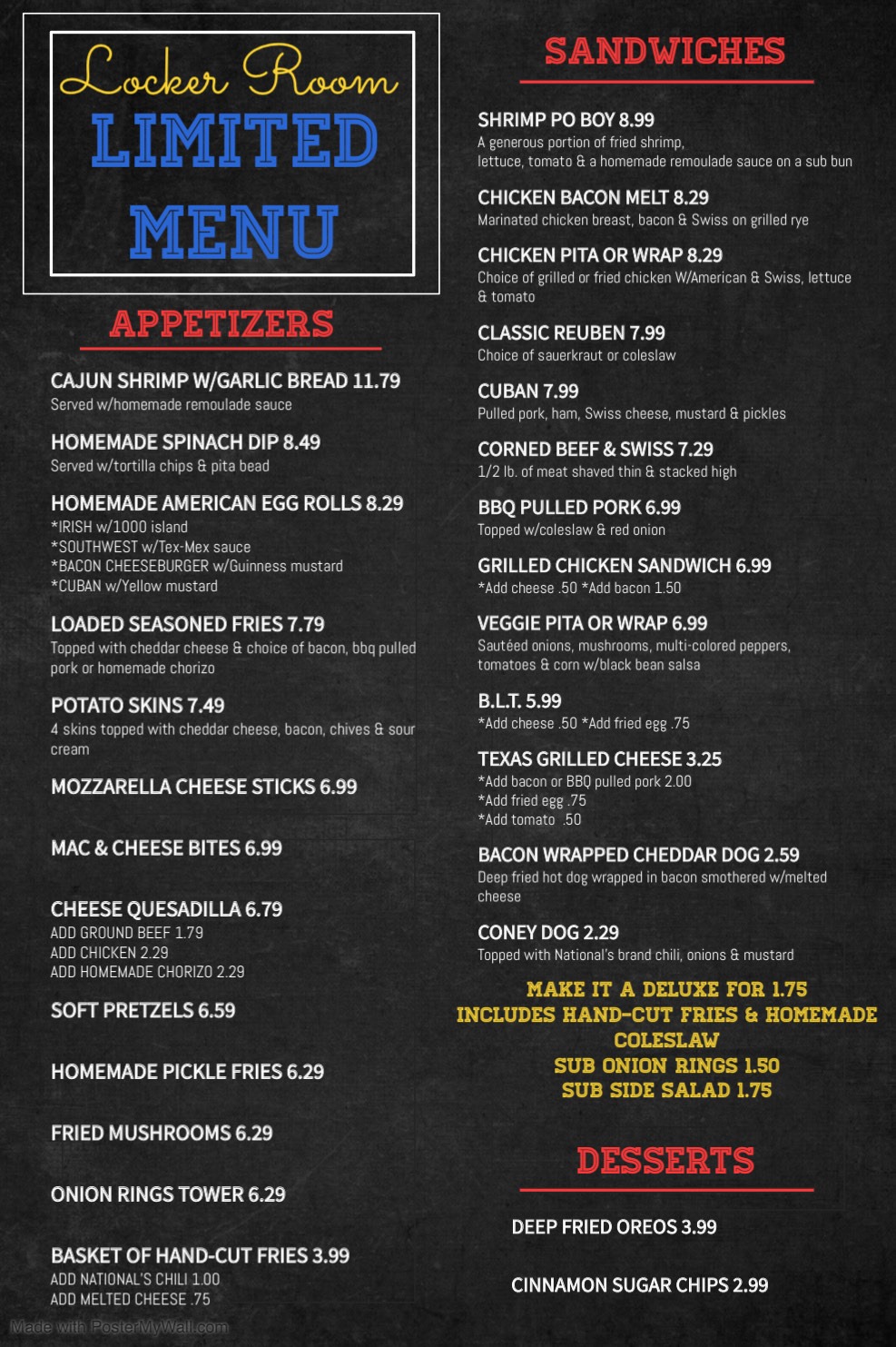 Locker Room
LIMITED MENU

APPETIZERS

CAJUN SHRIMP W/GARLIC BREAD 11.79
Served w/homemade remoulade sauce

HOMEMADE SPINACH DIP 8.49
Served w/tortilla chips & pita bead

HOMEMADE AMERICAN EGG ROLLS 8.29
*IRISH w/1000 island
*SOUTHWEST w/Tex-Mex sauce
*BACON CHEESEBURGER w/Guinness mustard
*CUBAN w/Yellow mustard

LOADED SEASONED FRIES 7.79
Topped with cheddar cheese & choice of bacon, bbq pulled pork or homemade chorizo

POTATO SKINS 7.49
4 skins topped with cheddar cheese, bacon, chives & sour cream

MOZZARELLA CHEESE STICKS 6.99

MAC & CHEESE BITES 6.99

CHEESE QUESADILLA 6.79
ADD GROUND BEEF 1.79
ADD CHICKEN 2.29
ADD HOMEMADE CHORIZO 2.29

SOFT PRETZELS 6.59

HOMEMADE PICKLE FRIES 6.29

FRIED MUSHROOMS 6.29

ONION RINGS TOWER 6.29

BASKET OF HAND-CUT FRIES 3.99
ADD NATIONAL'S CHILI 1.00
ADD MELTED CHEESE .75

Made with PosterMyWall.com

SANDWICHES

SHRIMP PO BOY 8.99
A generous portion of fried shrimp, lettuce, tomato & a homemade remoulade sauce on a sub bun

CHICKEN BACON MELT 8.29
Marinated chicken breast, bacon & Swiss on grilled rye

CHICKEN PITA OR WRAP 8.29
Choice of grilled or fried chicken W/American & Swiss, lettuce & tomato

CLASSIC REUBEN 7.99
Choice of sauerkraut or coleslaw

CUBAN 7.99
Pulled pork, ham, Swiss cheese, mustard & pickles

CORNED BEEF & SWISS 7.29
1/2 lb. of meat shaved thin & stacked high

BBQ PULLED PORK 6.99
Topped w/coleslaw & red onion

GRILLED CHICKEN SANDWICH 6.99
*Add cheese .50 *Add bacon 1.50

VEGGIE PITA OR WRAP 6.99
Sautéed onions, mushrooms, multi-colored peppers, tomatoes & corn w/black bean salsa

B.L.T. 5.99
*Add cheese .50 *Add fried egg .75

TEXAS GRILLED CHEESE 3.25
*Add bacon or BBQ pulled pork 2.00
*Add fried egg .75
*Add tomato .50

BACON WRAPPED CHEDDAR DOG 2.59
Deep fried hot dog wrapped in bacon smothered w/melted cheese

CONEY DOG 2.29
Topped with National's brand chili, onions & mustard

MAKE IT A DELUXE FOR 1.75
INCLUDES HAND-CUT FRIES & HOMEMADE COLESLAW
SUB ONION RINGS 1.50
SUB SIDE SALAD 1.75

DESSERTS

DEEP FRIED OREOS 3.99

CINNAMON SUGAR CHIPS 2.99